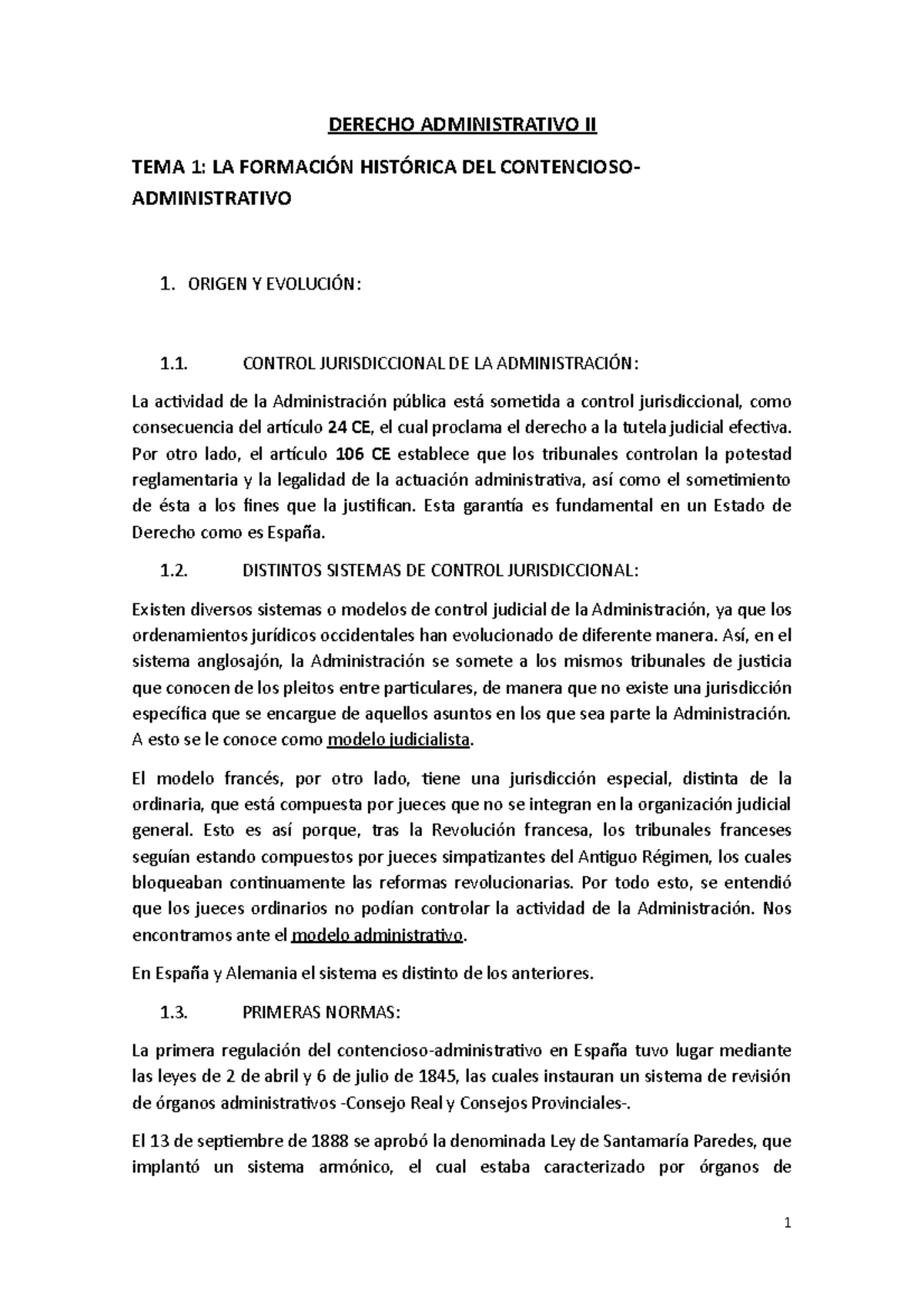 DERECHO ADMINISTRATIVO II

TEMA 1: LA FORMACIÓN HISTÓRICA DEL CONTENCIOSO-ADMINISTRATIVO

1. ORIGEN Y EVOLUCIÓN:

1.1. CONTROL JURISDICCIONAL DE LA ADMINISTRACIÓN:

La actividad de la Administración pública está sometida a control jurisdiccional, como consecuencia del artículo 24 CE, el cual proclama el derecho a la tutela judicial efectiva. Por otro lado, el artículo 106 CE establece que los tribunales controlan la potestad reglamentaria y la legalidad de la actuación administrativa, así como el sometimiento de ésta a los fines que la justifican. Esta garantía es fundamental en un Estado de Derecho como es España.

1.2. DISTINTOS SISTEMAS DE CONTROL JURISDICCIONAL:

Existen diversos sistemas o modelos de control judicial de la Administración, ya que los ordenamientos jurídicos occidentales han evolucionado de diferente manera. Así, en el sistema anglosajón, la Administración se somete a los mismos tribunales de justicia que conocen de los pleitos entre particulares, de manera que no existe una jurisdicción específica que se encargue de aquellos asuntos en los que sea parte la Administración. A esto se le conoce como modelo judicialista.

El modelo francés, por otro lado, tiene una jurisdicción especial, distinta de la ordinaria, que está compuesta por jueces que no se integran en la organización judicial general. Esto es así porque, tras la Revolución francesa, los tribunales franceses seguían estando compuestos por jueces simpatizantes del Antiguo Régimen, los cuales bloqueaban continuamente las reformas revolucionarias. Por todo esto, se entendió que los jueces ordinarios no podían controlar la actividad de la Administración. Nos encontramos ante el modelo administrativo.

En España y Alemania el sistema es distinto de los anteriores.

1.3. PRIMERAS NORMAS:

La primera regulación del contencioso-administrativo en España tuvo lugar mediante las leyes de 2 de abril y 6 de julio de 1845, las cuales instauran un sistema de revisión de órganos administrativos -Consejo Real y Consejos Provinciales-.

El 13 de septiembre de 1888 se aprobó la denominada Ley de Santamaría Paredes, que implantó un sistema armónico, el cual estaba caracterizado por órganos de

1